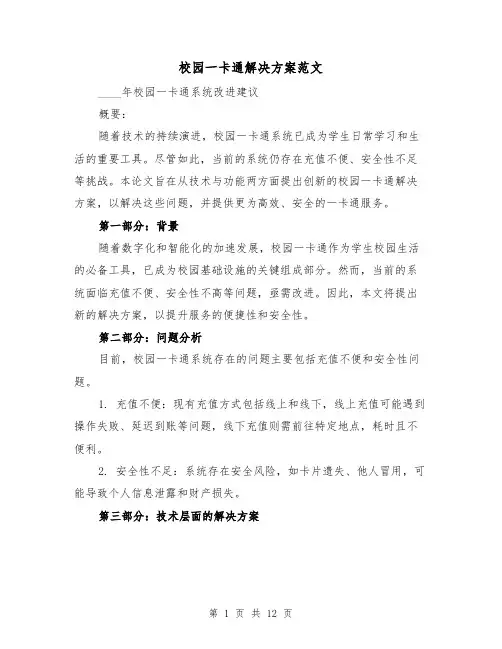 校园一卡通解决方案范文

____年校园一卡通系统改进建议

概要：

随着技术的持续演进，校园一卡通系统已成为学生日常学习和生活的重要工具。尽管如此，当前的系统仍存在充值不便、安全性不足等挑战。本论文旨在从技术与功能两方面提出创新的校园一卡通解决方案，以解决这些问题，并提供更为高效、安全的一卡通服务。

第一部分：背景

随着数字化和智能化的加速发展，校园一卡通作为学生校园生活的必备工具，已成为校园基础设施的关键组成部分。然而，当前的系统面临充值不便、安全性不高等问题，亟需改进。因此，本文将提出新的解决方案，以提升服务的便捷性和安全性。

第二部分：问题分析

目前，校园一卡通系统存在的问题主要包括充值不便和安全性问题。

1. 充值不便：现有充值方式包括线上和线下，线上充值可能遇到操作失败、延迟到账等问题，线下充值则需前往特定地点，耗时且不便利。

2. 安全性不足：系统存在安全风险，如卡片遗失、他人冒用，可能导致个人信息泄露和财产损失。

第三部分：技术层面的解决方案

第 1 页 共 12 页